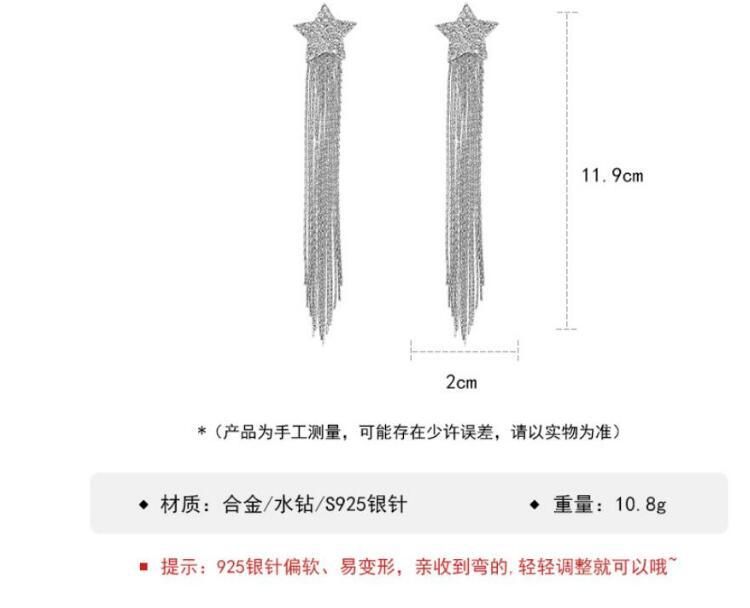 11.9cm

2cm

*（产品为手工测量，可能存在少许误差，请以实物为准）

◆ 材质：合金/水钻/S925银针 ◆ 重量：10.8g

■ 提示：925银针偏软、易变形，亲收到弯的，轻轻调整就可以哦~